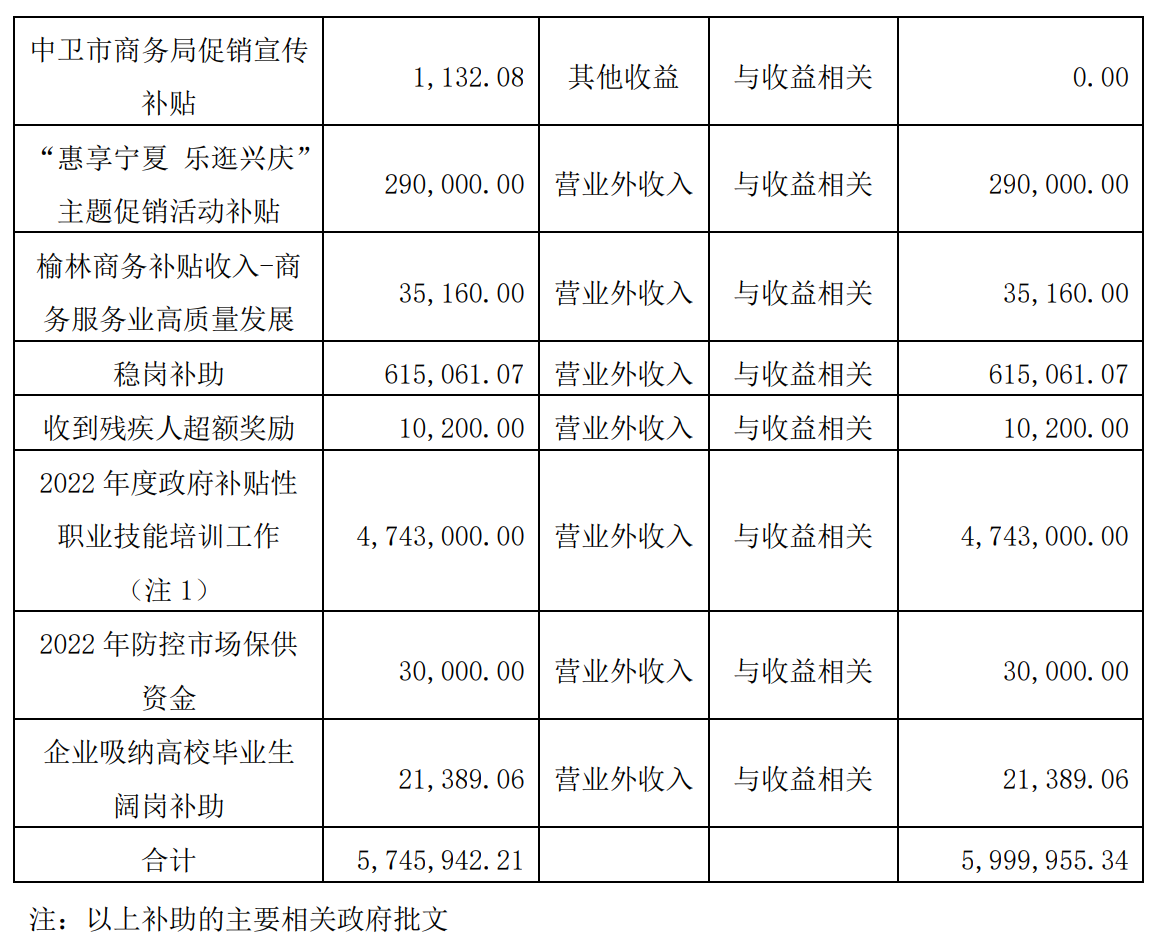 | 中卫市商务局促销宣传补贴 | 1,132.08 | 其他收益 | 与收益相关 | 0.00 |
|---|---|---|---|---|
| “惠享宁夏 乐逛兴庆”主题促销活动补贴 | 290,000.00 | 营业外收入 | 与收益相关 | 290,000.00 |
| 榆林商务补贴收入-商务服务业高质量发展 | 35,160.00 | 营业外收入 | 与收益相关 | 35,160.00 |
| 稳岗补助 | 615,061.07 | 营业外收入 | 与收益相关 | 615,061.07 |
| 收到残疾人超额奖励 | 10,200.00 | 营业外收入 | 与收益相关 | 10,200.00 |
| 2022年度政府补贴性职业技能培训工作（注1） | 4,743,000.00 | 营业外收入 | 与收益相关 | 4,743,000.00 |
| 2022年防控市场保供资金 | 30,000.00 | 营业外收入 | 与收益相关 | 30,000.00 |
| 企业吸纳高校毕业生阔岗补助 | 21,389.06 | 营业外收入 | 与收益相关 | 21,389.06 |
| 合计 | 5,745,942.21 | | | 5,999,955.34 |

注：以上补助的主要相关政府批文